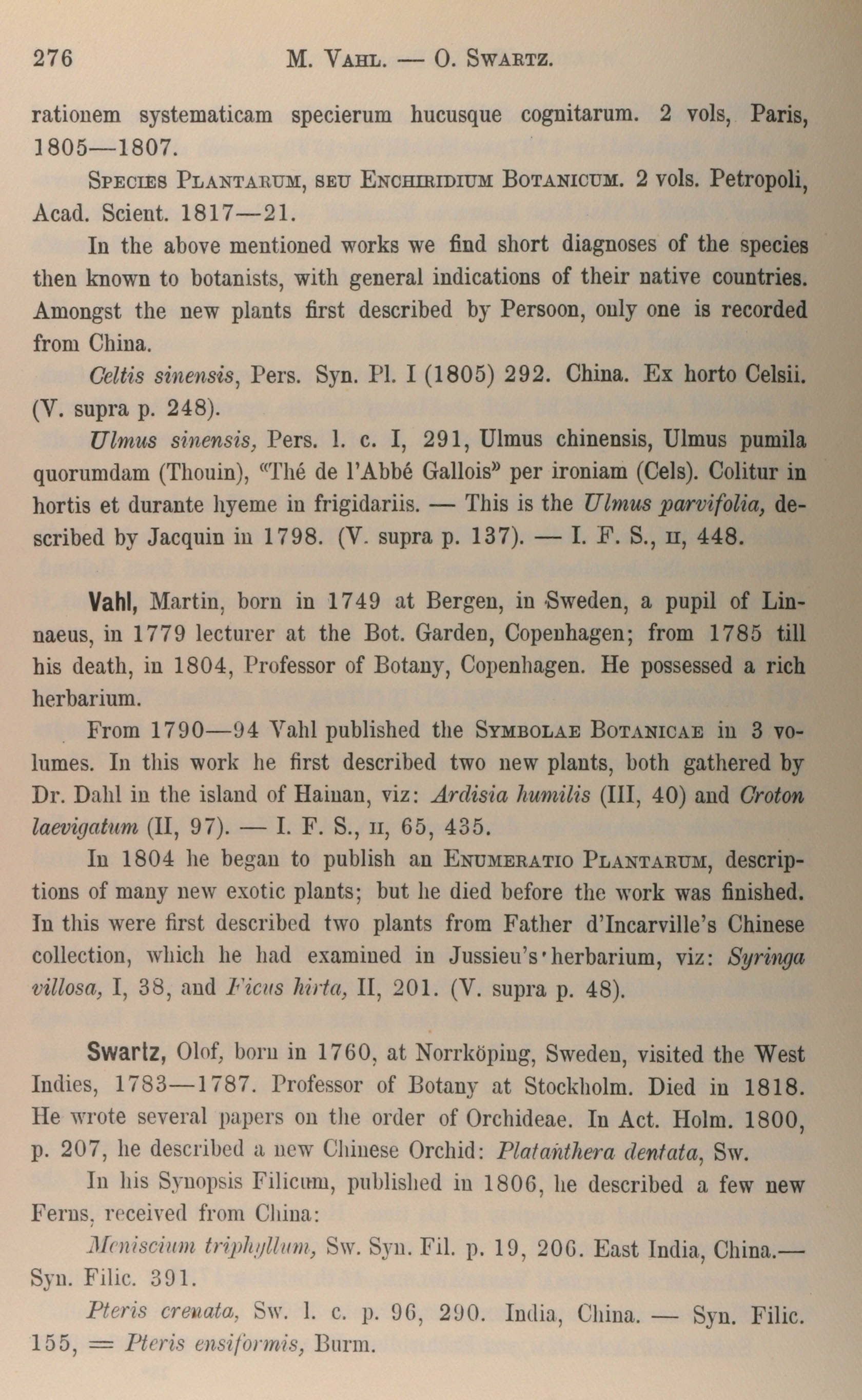 276 M. Vahl. — O. Swartz.

rationem systematicam specierum hucusque cognitarum. 2 vols, Paris, 1805—1807.

Species Plantarum, seu Enchiridium Botanicum. 2 vols. Petropoli, Acad. Scient. 1817—21.

In the above mentioned works we find short diagnoses of the species then known to botanists, with general indications of their native countries. Amongst the new plants first described by Persoon, only one is recorded from China.

Celtis sinensis, Pers. Syn. Pl. I (1805) 292. China. Ex horto Celsii. (V. supra p. 248).

Ulmus sinensis, Pers. l. c. I, 291, Ulmus chinensis, Ulmus pumila quorumdam (Thouin), "Thé de l'Abbé Gallois" per ironiam (Cels). Colitur in hortis et durante hyeme in frigidariis. — This is the Ulmus parvifolia, described by Jacquin in 1798. (V. supra p. 137). — I. F. S., II, 448.

Vahl, Martin, born in 1749 at Bergen, in Sweden, a pupil of Linnaeus, in 1779 lecturer at the Bot. Garden, Copenhagen; from 1785 till his death, in 1804, Professor of Botany, Copenhagen. He possessed a rich herbarium.

From 1790—94 Vahl published the Symbolae Botanicae in 3 volumes. In this work he first described two new plants, both gathered by Dr. Dahl in the island of Hainan, viz: Ardisia humilis (III, 40) and Croton laevigatum (II, 97). — I. F. S., II, 65, 435.

In 1804 he began to publish an Enumeratio Plantarum, descriptions of many new exotic plants; but he died before the work was finished. In this were first described two plants from Father d'Incarville's Chinese collection, which he had examined in Jussieu's herbarium, viz: Syringa villosa, I, 38, and Ficus hirta, II, 201. (V. supra p. 48).

Swartz, Olof, born in 1760, at Norrköping, Sweden, visited the West Indies, 1783—1787. Professor of Botany at Stockholm. Died in 1818. He wrote several papers on the order of Orchideae. In Act. Holm. 1800, p. 207, he described a new Chinese Orchid: Platanthera dentata, Sw.

In his Synopsis Filicum, published in 1806, he described a few new Ferns, received from China:

Meniscium triphyllum, Sw. Syn. Fil. p. 19, 206. East India, China.— Syn. Filic. 391.

Pteris crenata, Sw. l. c. p. 96, 290. India, China. — Syn. Filic. 155, = Pteris ensiformis, Burm.